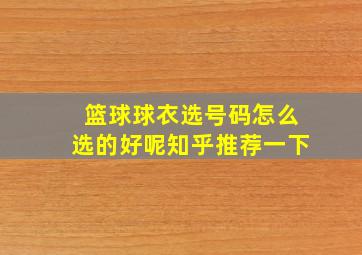 篮球球衣选号码怎么
选的好呢知乎推荐一下